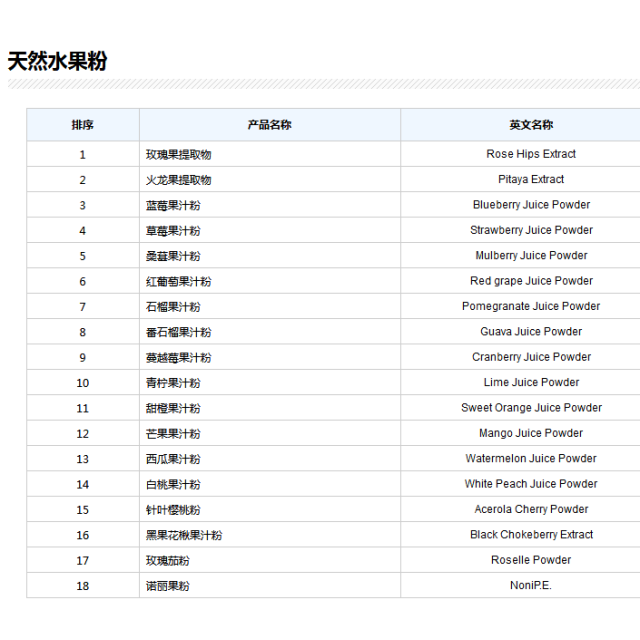 天然水果粉

| 排序 | 产品名称 | 英文名称 |
|---|---|---|
| 1 | 玫瑰果提取物 | Rose Hips Extract |
| 2 | 火龙果提取物 | Pitaya Extract |
| 3 | 蓝莓果汁粉 | Blueberry Juice Powder |
| 4 | 草莓果汁粉 | Strawberry Juice Powder |
| 5 | 桑葚果汁粉 | Mulberry Juice Powder |
| 6 | 红葡萄果汁粉 | Red grape Juice Powder |
| 7 | 石榴果汁粉 | Pomegranate Juice Powder |
| 8 | 番石榴果汁粉 | Guava Juice Powder |
| 9 | 蔓越莓果汁粉 | Cranberry Juice Powder |
| 10 | 青柠果汁粉 | Lime Juice Powder |
| 11 | 甜橙果汁粉 | Sweet Orange Juice Powder |
| 12 | 芒果果汁粉 | Mango Juice Powder |
| 13 | 西瓜果汁粉 | Watermelon Juice Powder |
| 14 | 白桃果汁粉 | White Peach Juice Powder |
| 15 | 针叶樱桃粉 | Acerola Cherry Powder |
| 16 | 黑果花楸果汁粉 | Black Chokeberry Extract |
| 17 | 玫瑰茄粉 | Roselle Powder |
| 18 | 诺丽果粉 | NoniP.E. |